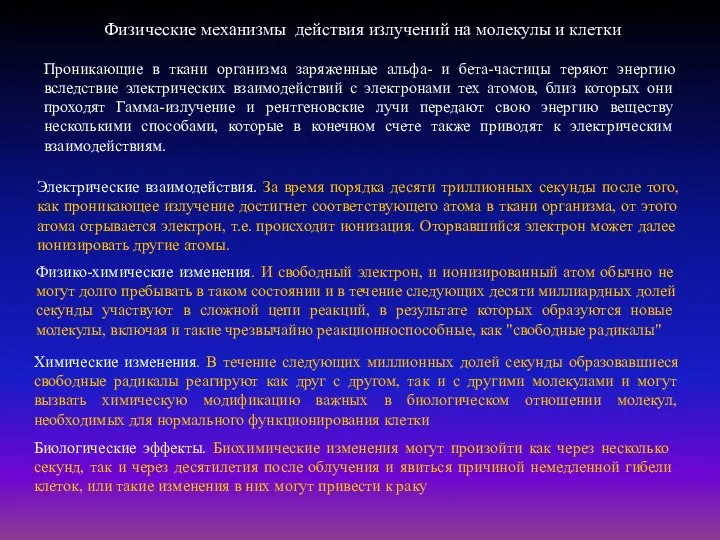 Физические механизмы действия излучений на молекулы и клетки

Проникающие в ткани организма заряженные альфа- и бета-частицы теряют энергию вследствие электрических взаимодействий с электронами тех атомов, близ которых они проходят Гамма-излучение и рентгеновские лучи передают свою энергию веществу несколькими способами, которые в конечном счете также приводят к электрическим взаимодействиям.

Электрические взаимодействия. За время порядка десяти триллионных секунды после того, как проникающее излучение достигнет соответствующего атома в ткани организма, от этого атома отрывается электрон, т.е. происходит ионизация. Оторвавшийся электрон может далее ионизировать другие атомы.

Физико-химические изменения. И свободный электрон, и ионизированный атом обычно не могут долго пребывать в таком состоянии и в течение следующих десяти миллиардных долей секунды участвуют в сложной цепи реакций, в результате которых образуются новые молекулы, включая и такие чрезвычайно реакционноспособные, как "свободные радикалы"

Химические изменения. В течение следующих миллионных долей секунды образовавшиеся свободные радикалы реагируют как друг с другом, так и с другими молекулами и могут вызвать химическую модификацию важных в биологическом отношении молекул, необходимых для нормального функционирования клетки

Биологические эффекты. Биохимические изменения могут произойти как через несколько секунд, так и через десятилетия после облучения и явиться причиной немедленной гибели клеток, или такие изменения в них могут привести к раку